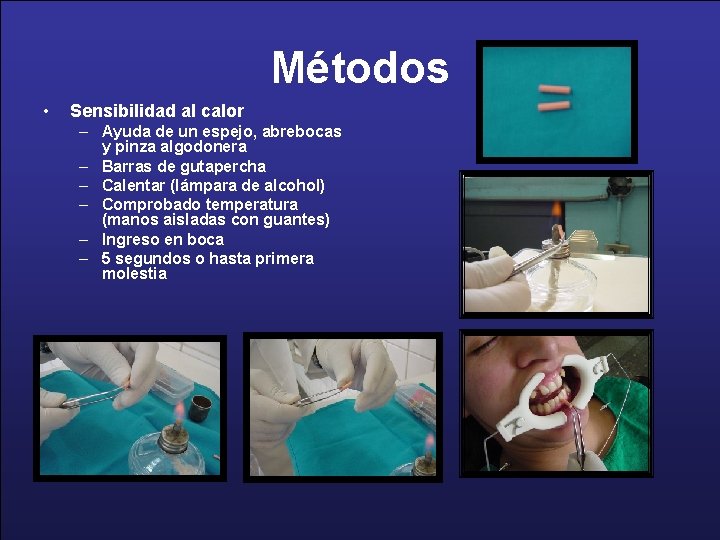 Métodos

• Sensibilidad al calor
 – Ayuda de un espejo, abrebocas y pinza algodonera
 – Barras de gutapercha
 – Calentar (lámpara de alcohol)
 – Comprobado temperatura (manos aisladas con guantes)
 – Ingreso en boca
 – 5 segundos o hasta primera molestia